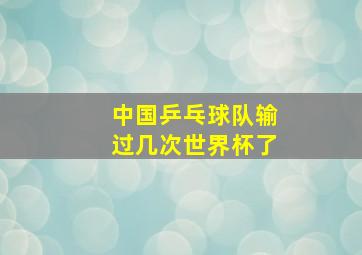 中国乒乓球队输过几次世界杯了